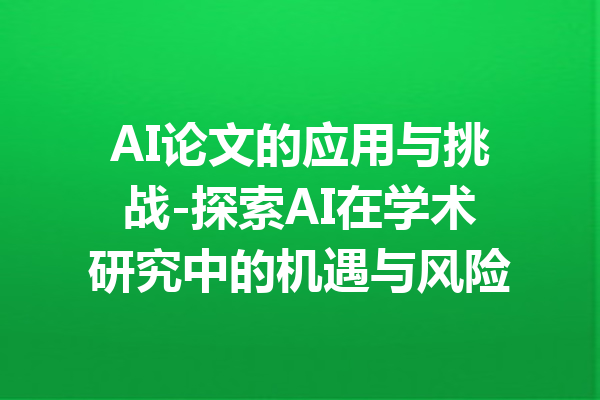 AI论文的应用与挑战-探索AI在学术研究中的机遇与风险